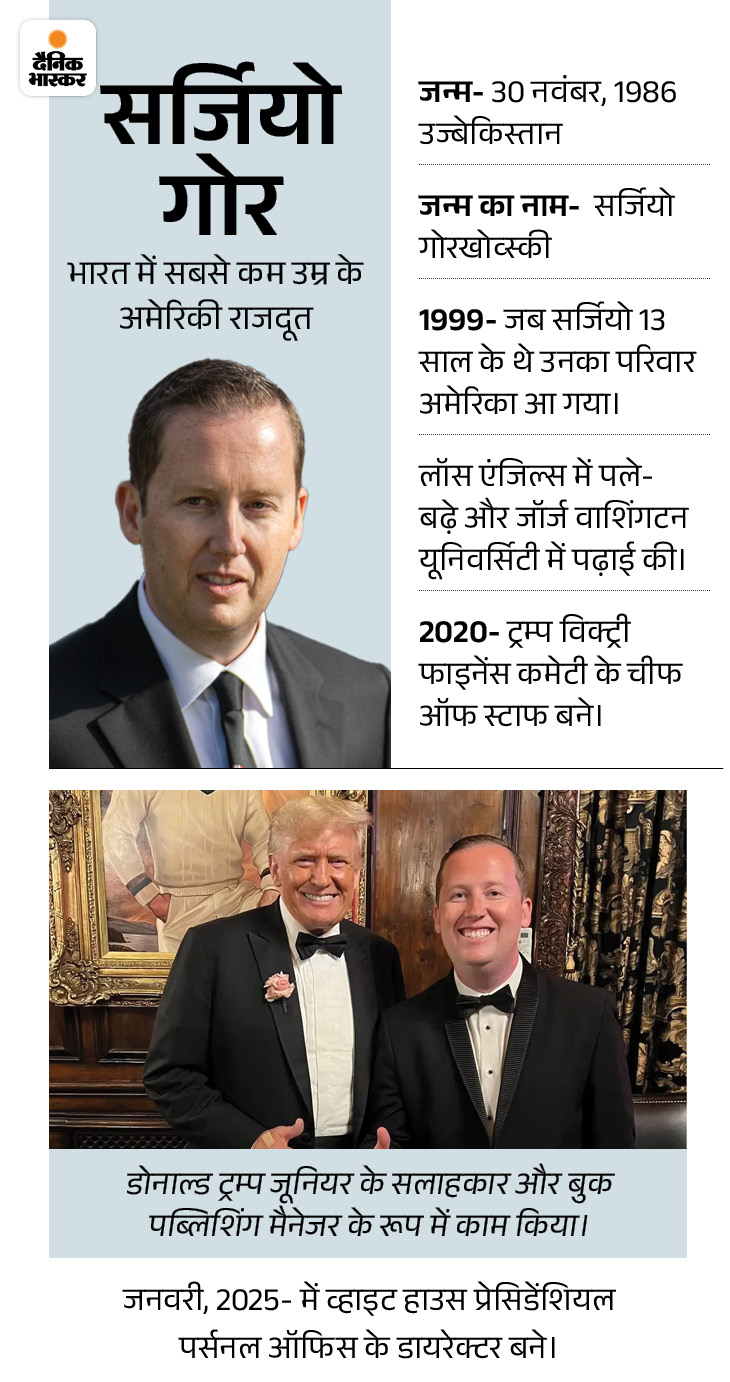 दैनिक भास्कर

सर्जियो गोर

भारत में सबसे कम उम्र के अमेरिकी राजदूत

जन्म- 30 नवंबर, 1986 उज्बेकिस्तान

जन्म का नाम- सर्जियो गोरखोव्स्की

1999- जब सर्जियो 13 साल के थे उनका परिवार अमेरिका आ गया।

लॉस एंजिल्स में पले-बढ़े और जॉर्ज वाशिंगटन यूनिवर्सिटी में पढ़ाई की।

2020- ट्रम्प विक्ट्री फाइनेंस कमेटी के चीफ ऑफ स्टाफ बने।

डोनाल्ड ट्रम्प जूनियर के सलाहकार और बुक पब्लिशिंग मैनेजर के रूप में काम किया।

जनवरी, 2025- में व्हाइट हाउस प्रेसिडेंशियल पर्सनल ऑफिस के डायरेक्टर बने।